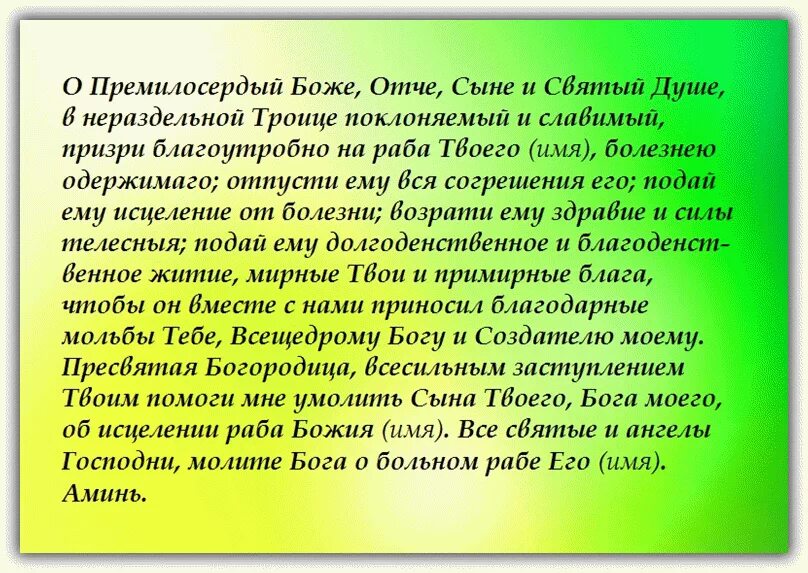 О Премилосердый Боже, Отче, Сыне и Святый Душе, в нераздельной Троице поклоняемый и славимый, призри благоутробно на раба Твоего (имя), болезнею одержимаго; отпусти ему вся согрешения его; подай ему исцеление от болезни; возрати ему здравие и силы телесныя; подай ему долгоденственное и благоденственное житие, мирные Твои и примирные блага, чтобы он вместе с нами приносил благодарные мольбы Тебе, Всещедрому Богу и Создателю моему. Пресвятая Богородица, всесильным заступлением Твоим помоги мне умолить Сына Твоего, Бога моего, об исцелении раба Божия (имя). Все святые и ангелы Господни, молите Бога о больном рабе Его (имя). Аминь.